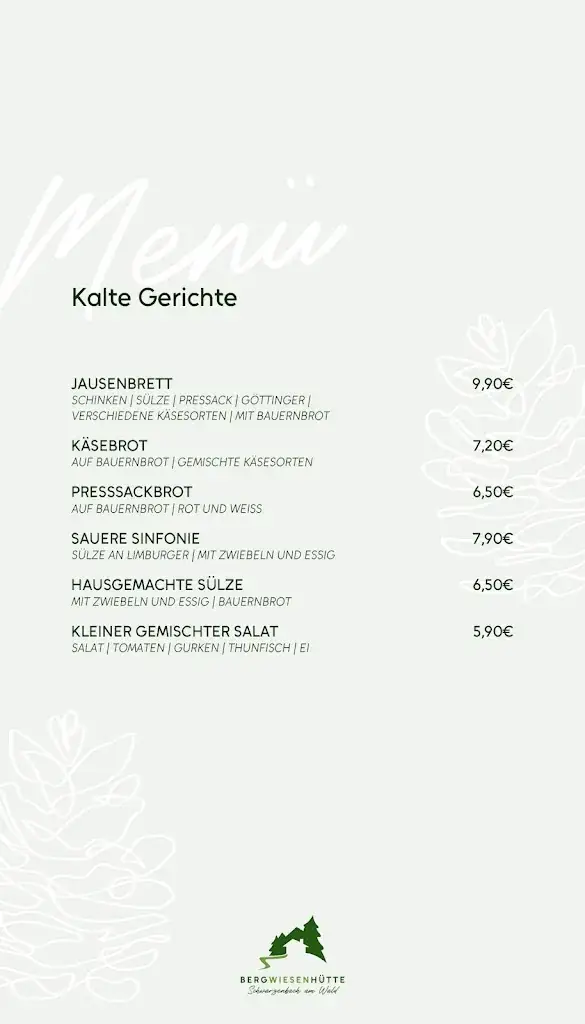 Menü

Kalte Gerichte

JAUSENBRETT 9,90€
SCHINKEN | SÜLZE | PRESSACK | GÖTTINGER | VERSCHIEDENE KÄSESORTEN | MIT BAUERNBROT

KÄSEBROT 7,20€
AUF BAUERNBROT | GEMISCHTE KÄSESORTEN

PRESSSACKBROT 6,50€
AUF BAUERNBROT | ROT UND WEISS

SAUERE SINFONIE 7,90€
SÜLZE AN LIMBURGER | MIT ZWIEBELN UND ESSIG

HAUSGEMACHTE SÜLZE 6,50€
MIT ZWIEBELN UND ESSIG | BAUERNBROT

KLEINER GEMISCHTER SALAT 5,90€
SALAT | TOMATEN | GURKEN | THUNFISCH | EI

BERGWIESENHÜTTE
Schwarzenbach am Wald